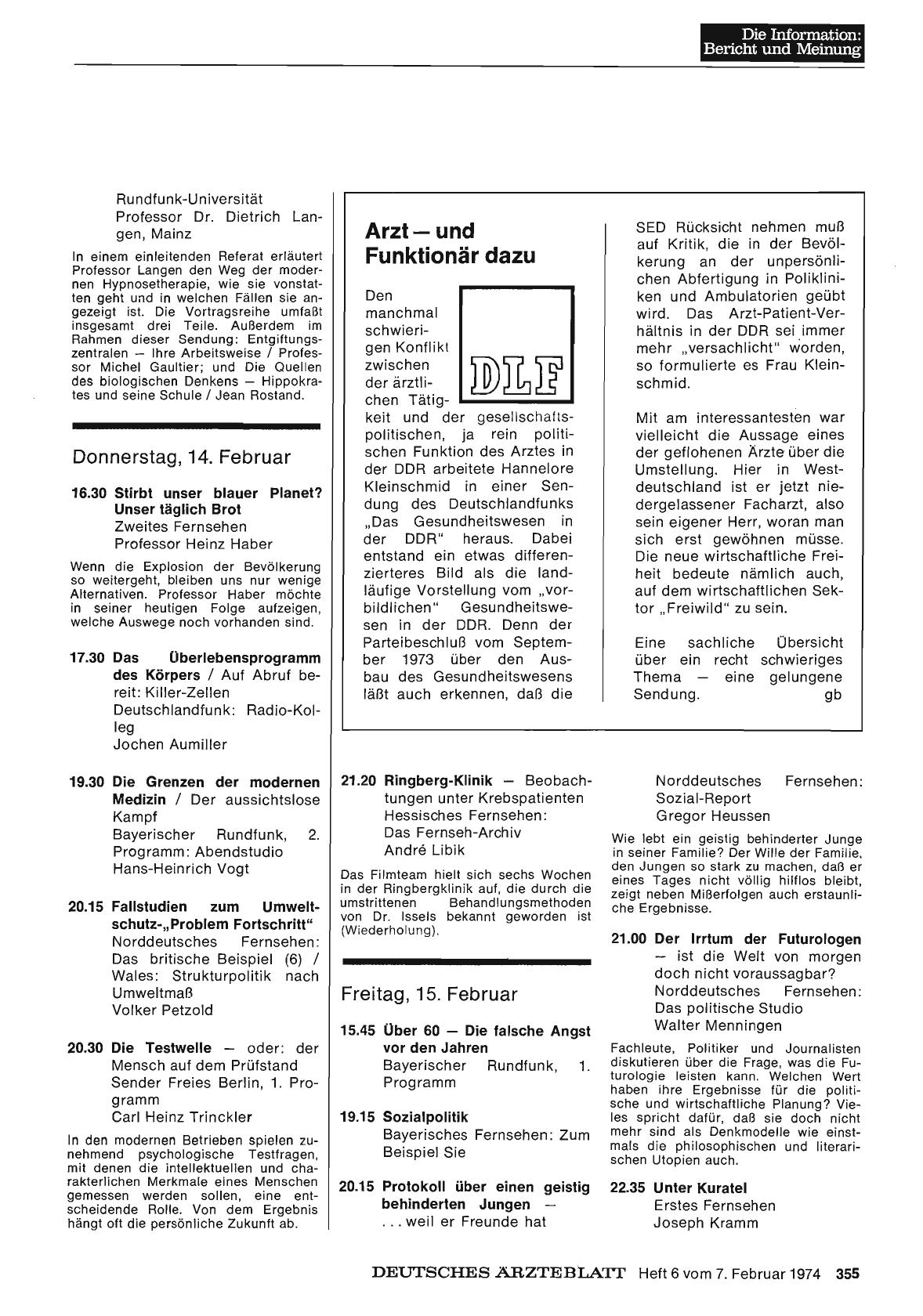 Die Information: Bericht und Meinung

Rundfunk-Universität
Professor Dr. Dietrich Langen, Mainz

In einem einleitenden Referat erläutert Professor Langen den Weg der modernen Hypnosetherapie, wie sie vonstatten geht und in welchen Fällen sie angezeigt ist. Die Vortragsreihe umfaßt insgesamt drei Teile. Außerdem im Rahmen dieser Sendung: Entgiftungszentralen — Ihre Arbeitsweise / Professor Michel Gaultier; und Die Quellen des biologischen Denkens — Hippokrates und seine Schule / Jean Rostand.

Donnerstag, 14. Februar

16.30 Stirbt unser blauer Planet? Unser täglich Brot
Zweites Fernsehen
Professor Heinz Haber

Wenn die Explosion der Bevölkerung so weitergeht, bleiben uns nur wenige Alternativen. Professor Haber möchte in seiner heutigen Folge aufzeigen, welche Auswege noch vorhanden sind.

17.30 Das Überlebensprogramm des Körpers / Auf Abruf bereit: Killer-Zellen
Deutschlandfunk: Radio-Kolleg
Jochen Aumiller

19.30 Die Grenzen der modernen Medizin / Der aussichtslose Kampf
Bayerischer Rundfunk, 2. Programm: Abendstudio
Hans-Heinrich Vogt

20.15 Fallstudien zum Umweltschutz-„Problem Fortschritt"
Norddeutsches Fernsehen: Das britische Beispiel (6) / Wales: Strukturpolitik nach Umweltmaß
Volker Petzold

20.30 Die Testwelle — oder: der Mensch auf dem Prüfstand
Sender Freies Berlin, 1. Programm
Carl Heinz Trinckler

In den modernen Betrieben spielen zunehmend psychologische Testfragen, mit denen die intellektuellen und charakterlichen Merkmale eines Menschen gemessen werden sollen, eine entscheidende Rolle. Von dem Ergebnis hängt oft die persönliche Zukunft ab.

Arzt — und Funktionär dazu

DLF

Den manchmal schwierigen Konflikt zwischen der ärztlichen Tätigkeit und der gesellschaftspolitischen, ja rein politischen Funktion des Arztes in der DDR arbeitete Hannelore Kleinschmid in einer Sendung des Deutschlandfunks „Das Gesundheitswesen in der DDR" heraus. Dabei entstand ein etwas differenzierteres Bild als die landläufige Vorstellung vom „vorbildlichen" Gesundheitswesen in der DDR. Denn der Parteibeschluß vom September 1973 über den Ausbau des Gesundheitswesens läßt auch erkennen, daß die SED Rücksicht nehmen muß auf Kritik, die in der Bevölkerung an der unpersönlichen Abfertigung in Polikliniken und Ambulatorien geübt wird. Das Arzt-Patient-Verhältnis in der DDR sei immer mehr „versachlicht" worden, so formulierte es Frau Kleinschmid.

Mit am interessantesten war vielleicht die Aussage eines der geflohenen Ärzte über die Umstellung. Hier in Westdeutschland ist er jetzt niedergelassener Facharzt, also sein eigener Herr, woran man sich erst gewöhnen müsse. Die neue wirtschaftliche Freiheit bedeute nämlich auch, auf dem wirtschaftlichen Sektor „Freiwild" zu sein.

Eine sachliche Übersicht über ein recht schwieriges Thema — eine gelungene Sendung. gb

21.20 Ringberg-Klinik — Beobachtungen unter Krebspatienten
Hessisches Fernsehen: Das Fernseh-Archiv
André Libik

Das Filmteam hielt sich sechs Wochen in der Ringbergklinik auf, die durch die umstrittenen Behandlungsmethoden von Dr. Issels bekannt geworden ist (Wiederholung).

Freitag, 15. Februar

15.45 Über 60 — Die falsche Angst vor den Jahren
Bayerischer Rundfunk, 1. Programm

19.15 Sozialpolitik
Bayerisches Fernsehen: Zum Beispiel Sie

20.15 Protokoll über einen geistig behinderten Jungen — ... weil er Freunde hat
Norddeutsches Fernsehen: Sozial-Report
Gregor Heussen

Wie lebt ein geistig behinderter Junge in seiner Familie? Der Wille der Familie, den Jungen so stark zu machen, daß er eines Tages nicht völlig hilflos bleibt, zeigt neben Mißerfolgen auch erstaunliche Ergebnisse.

21.00 Der Irrtum der Futurologen — ist die Welt von morgen doch nicht voraussagbar?
Norddeutsches Fernsehen: Das politische Studio
Walter Menningen

Fachleute, Politiker und Journalisten diskutieren über die Frage, was die Futurologie leisten kann. Welchen Wert haben ihre Ergebnisse für die politische und wirtschaftliche Planung? Vieles spricht dafür, daß sie doch nicht mehr sind als Denkmodelle wie einstmals die philosophischen und literarischen Utopien auch.

22.35 Unter Kuratel
Erstes Fernsehen
Joseph Kramm

DEUTSCHES ÄRZTEBLATT Heft 6 vom 7. Februar 1974 355